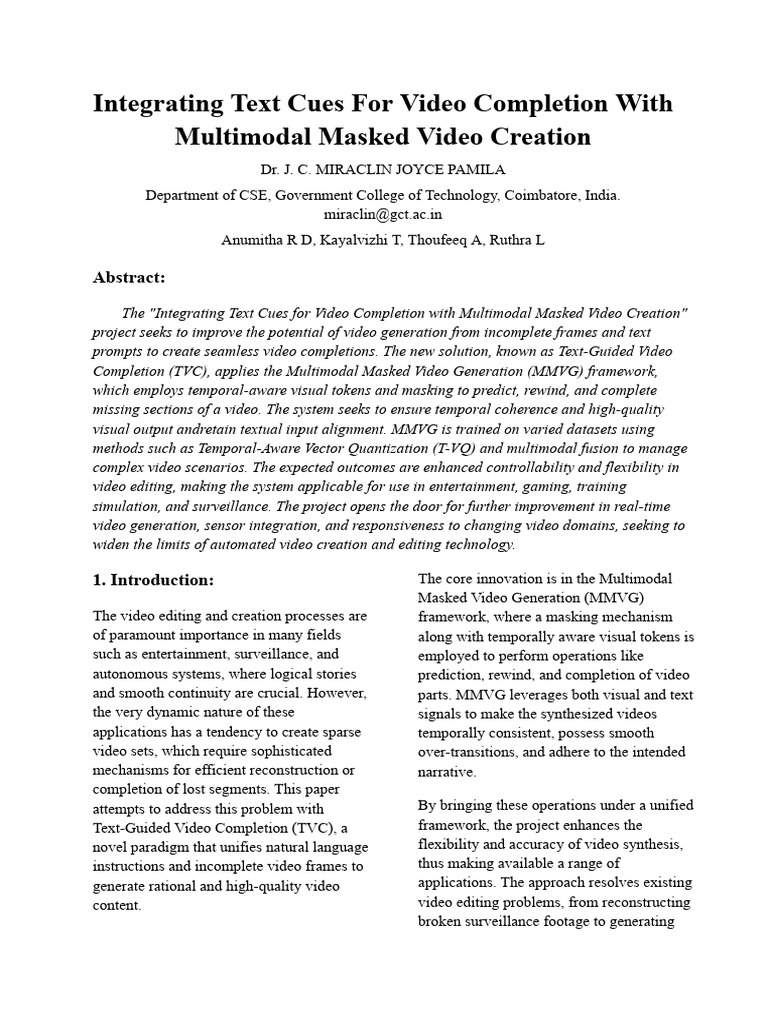 Integrating Text Cues For Video Completion With Multimodal Masked Video Creation

Dr. J. C. MIRACLIN JOYCE PAMILA

Department of CSE, Government College of Technology, Coimbatore, India.
miraclin@gct.ac.in

Anumitha R D, Kayalvizhi T, Thoufeeq A, Ruthra L

Abstract:

The "Integrating Text Cues for Video Completion with Multimodal Masked Video Creation" project seeks to improve the potential of video generation from incomplete frames and text prompts to create seamless video completions. The new solution, known as Text-Guided Video Completion (TVC), applies the Multimodal Masked Video Generation (MMVG) framework, which employs temporal-aware visual tokens and masking to predict, rewind, and complete missing sections of a video. The system seeks to ensure temporal coherence and high-quality visual output andretain textual input alignment. MMVG is trained on varied datasets using methods such as Temporal-Aware Vector Quantization (T-VQ) and multimodal fusion to manage complex video scenarios. The expected outcomes are enhanced controllability and flexibility in video editing, making the system applicable for use in entertainment, gaming, training simulation, and surveillance. The project opens the door for further improvement in real-time video generation, sensor integration, and responsiveness to changing video domains, seeking to widen the limits of automated video creation and editing technology.

1. Introduction:

The video editing and creation processes are of paramount importance in many fields such as entertainment, surveillance, and autonomous systems, where logical stories and smooth continuity are crucial. However, the very dynamic nature of these applications has a tendency to create sparse video sets, which require sophisticated mechanisms for efficient reconstruction or completion of lost segments. This paper attempts to address this problem with Text-Guided Video Completion (TVC), a novel paradigm that unifies natural language instructions and incomplete video frames to generate rational and high-quality video content.

The core innovation is in the Multimodal Masked Video Generation (MMVG) framework, where a masking mechanism along with temporally aware visual tokens is employed to perform operations like prediction, rewind, and completion of video parts. MMVG leverages both visual and text signals to make the synthesized videos temporally consistent, possess smooth over-transitions, and adhere to the intended narrative.

By bringing these operations under a unified framework, the project enhances the flexibility and accuracy of video synthesis, thus making available a range of applications. The approach resolves existing video editing problems, from reconstructing broken surveillance footage to generating